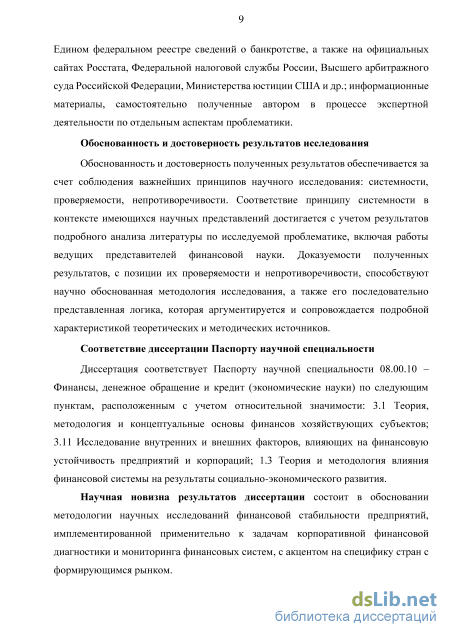 9

Едином федеральном реестре сведений о банкротстве, а также на официальных сайтах Росстата, Федеральной налоговой службы России, Высшего арбитражного суда Российской Федерации, Министерства юстиции США и др.; информационные материалы, самостоятельно полученные автором в процессе экспертной деятельности по отдельным аспектам проблематики.

Обоснованность и достоверность результатов исследования

Обоснованность и достоверность полученных результатов обеспечивается за счет соблюдения важнейших принципов научного исследования: системности, проверяемости, непротиворечивости. Соответствие принципу системности в контексте имеющихся научных представлений достигается с учетом результатов подробного анализа литературы по исследуемой проблематике, включая работы ведущих представителей финансовой науки. Доказуемости полученных результатов, с позиции их проверяемости и непротиворечивости, способствуют научно обоснованная методология исследования, а также его последовательно представленная логика, которая аргументируется и сопровождается подробной характеристикой теоретических и методических источников.

Соответствие диссертации Паспорту научной специальности

Диссертация соответствует Паспорту научной специальности 08.00.10 – Финансы, денежное обращение и кредит (экономические науки) по следующим пунктам, расположенным с учетом относительной значимости: 3.1 Теория, методология и концептуальные основы финансов хозяйствующих субъектов; 3.11 Исследование внутренних и внешних факторов, влияющих на финансовую устойчивость предприятий и корпораций; 1.3 Теория и методология влияния финансовой системы на результаты социально-экономического развития.

Научная новизна результатов диссертации состоит в обосновании методологии научных исследований финансовой стабильности предприятий, имплементированной применительно к задачам корпоративной финансовой диагностики и мониторинга финансовых систем, с акцентом на специфику стран с формирующимся рынком.

dsLib.net
библиотека диссертаций